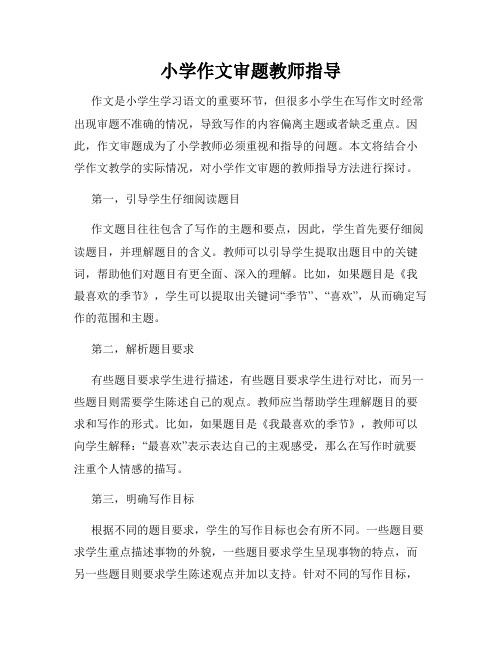 小学作文审题教师指导

作文是小学生学习语文的重要环节，但很多小学生在写作文时经常出现审题不准确的情况，导致写作的内容偏离主题或者缺乏重点。因此，作文审题成为了小学教师必须重视和指导的问题。本文将结合小学作文教学的实际情况，对小学作文审题的教师指导方法进行探讨。

第一，引导学生仔细阅读题目

作文题目往往包含了写作的主题和要点，因此，学生首先要仔细阅读题目，并理解题目的含义。教师可以引导学生提取出题目中的关键词，帮助他们对题目有更全面、深入的理解。比如，如果题目是《我最喜欢的季节》，学生可以提取出关键词“季节”、“喜欢”，从而确定写作的范围和主题。

第二，解析题目要求

有些题目要求学生进行描述，有些题目要求学生进行对比，而另一些题目则需要学生陈述自己的观点。教师应当帮助学生理解题目的要求和写作的形式。比如，如果题目是《我最喜欢的季节》，教师可以向学生解释：“最喜欢”表示表达自己的主观感受，那么在写作时就要注重个人情感的描写。

第三，明确写作目标

根据不同的题目要求，学生的写作目标也会有所不同。一些题目要求学生重点描述事物的外貌，一些题目要求学生呈现事物的特点，而另一些题目则要求学生陈述观点并加以支持。针对不同的写作目标，